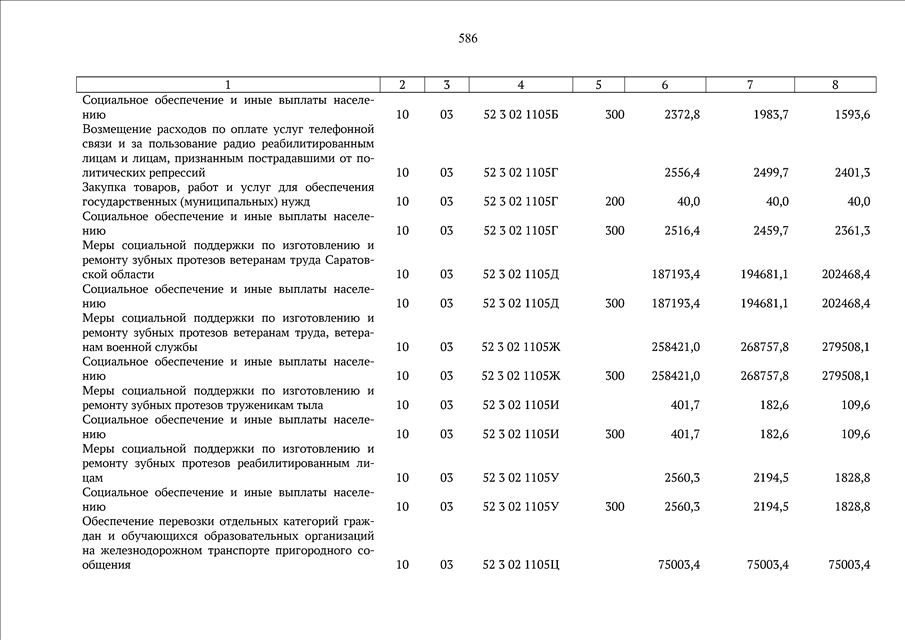 586

| 1 | 2 | 3 | 4 | 5 | 6 | 7 | 8 |
|---|---|---|---|---|---|---|---|
| Социальное обеспечение и иные выплаты населению | 10 | 03 | 52 3 02 1105Б | 300 | 2372,8 | 1983,7 | 1593,6 |
| Возмещение расходов по оплате услуг телефонной связи и за пользование радио реабилитированным лицам и лицам, признанным пострадавшими от политических репрессий | 10 | 03 | 52 3 02 1105Г | | 2556,4 | 2499,7 | 2401,3 |
| Закупка товаров, работ и услуг для обеспечения государственных (муниципальных) нужд | 10 | 03 | 52 3 02 1105Г | 200 | 40,0 | 40,0 | 40,0 |
| Социальное обеспечение и иные выплаты населению | 10 | 03 | 52 3 02 1105Г | 300 | 2516,4 | 2459,7 | 2361,3 |
| Меры социальной поддержки по изготовлению и ремонту зубных протезов ветеранам труда Саратовской области | 10 | 03 | 52 3 02 1105Д | | 187193,4 | 194681,1 | 202468,4 |
| Социальное обеспечение и иные выплаты населению | 10 | 03 | 52 3 02 1105Д | 300 | 187193,4 | 194681,1 | 202468,4 |
| Меры социальной поддержки по изготовлению и ремонту зубных протезов ветеранам труда, ветеранам военной службы | 10 | 03 | 52 3 02 1105Ж | | 258421,0 | 268757,8 | 279508,1 |
| Социальное обеспечение и иные выплаты населению | 10 | 03 | 52 3 02 1105Ж | 300 | 258421,0 | 268757,8 | 279508,1 |
| Меры социальной поддержки по изготовлению и ремонту зубных протезов труженикам тыла | 10 | 03 | 52 3 02 1105И | | 401,7 | 182,6 | 109,6 |
| Социальное обеспечение и иные выплаты населению | 10 | 03 | 52 3 02 1105И | 300 | 401,7 | 182,6 | 109,6 |
| Меры социальной поддержки по изготовлению и ремонту зубных протезов реабилитированным лицам | 10 | 03 | 52 3 02 1105У | | 2560,3 | 2194,5 | 1828,8 |
| Социальное обеспечение и иные выплаты населению | 10 | 03 | 52 3 02 1105У | 300 | 2560,3 | 2194,5 | 1828,8 |
| Обеспечение перевозки отдельных категорий граждан и обучающихся образовательных организаций на железнодорожном транспорте пригородного сообщения | 10 | 03 | 52 3 02 1105Ц | | 75003,4 | 75003,4 | 75003,4 |